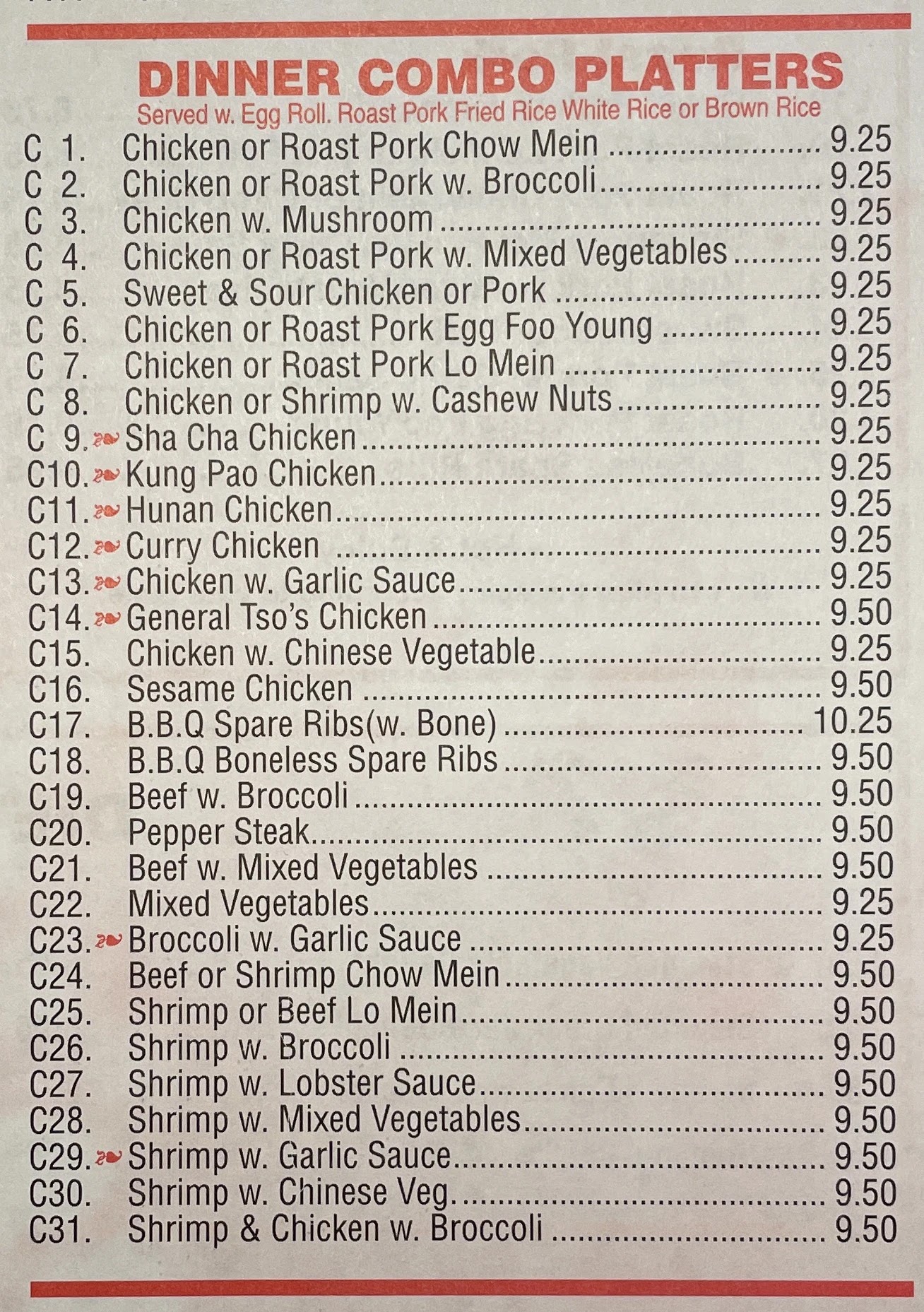 DINNER COMBO PLATTERS
Served w. Egg Roll. Roast Pork Fried Rice White Rice or Brown Rice

C 1. Chicken or Roast Pork Chow Mein 9.25
C 2. Chicken or Roast Pork w. Broccoli 9.25
C 3. Chicken w. Mushroom 9.25
C 4. Chicken or Roast Pork w. Mixed Vegetables 9.25
C 5. Sweet & Sour Chicken or Pork 9.25
C 6. Chicken or Roast Pork Egg Foo Young 9.25
C 7. Chicken or Roast Pork Lo Mein 9.25
C 8. Chicken or Shrimp w. Cashew Nuts 9.25
C 9. Sha Cha Chicken 9.25
C10. Kung Pao Chicken 9.25
C11. Hunan Chicken 9.25
C12. Curry Chicken 9.25
C13. Chicken w. Garlic Sauce 9.25
C14. General Tso's Chicken 9.50
C15. Chicken w. Chinese Vegetable 9.25
C16. Sesame Chicken 9.50
C17. B.B.Q Spare Ribs(w. Bone) 10.25
C18. B.B.Q Boneless Spare Ribs 9.50
C19. Beef w. Broccoli 9.50
C20. Pepper Steak 9.50
C21. Beef w. Mixed Vegetables 9.50
C22. Mixed Vegetables 9.25
C23. Broccoli w. Garlic Sauce 9.25
C24. Beef or Shrimp Chow Mein 9.50
C25. Shrimp or Beef Lo Mein 9.50
C26. Shrimp w. Broccoli 9.50
C27. Shrimp w. Lobster Sauce 9.50
C28. Shrimp w. Mixed Vegetables 9.50
C29. Shrimp w. Garlic Sauce 9.50
C30. Shrimp w. Chinese Veg. 9.50
C31. Shrimp & Chicken w. Broccoli 9.50